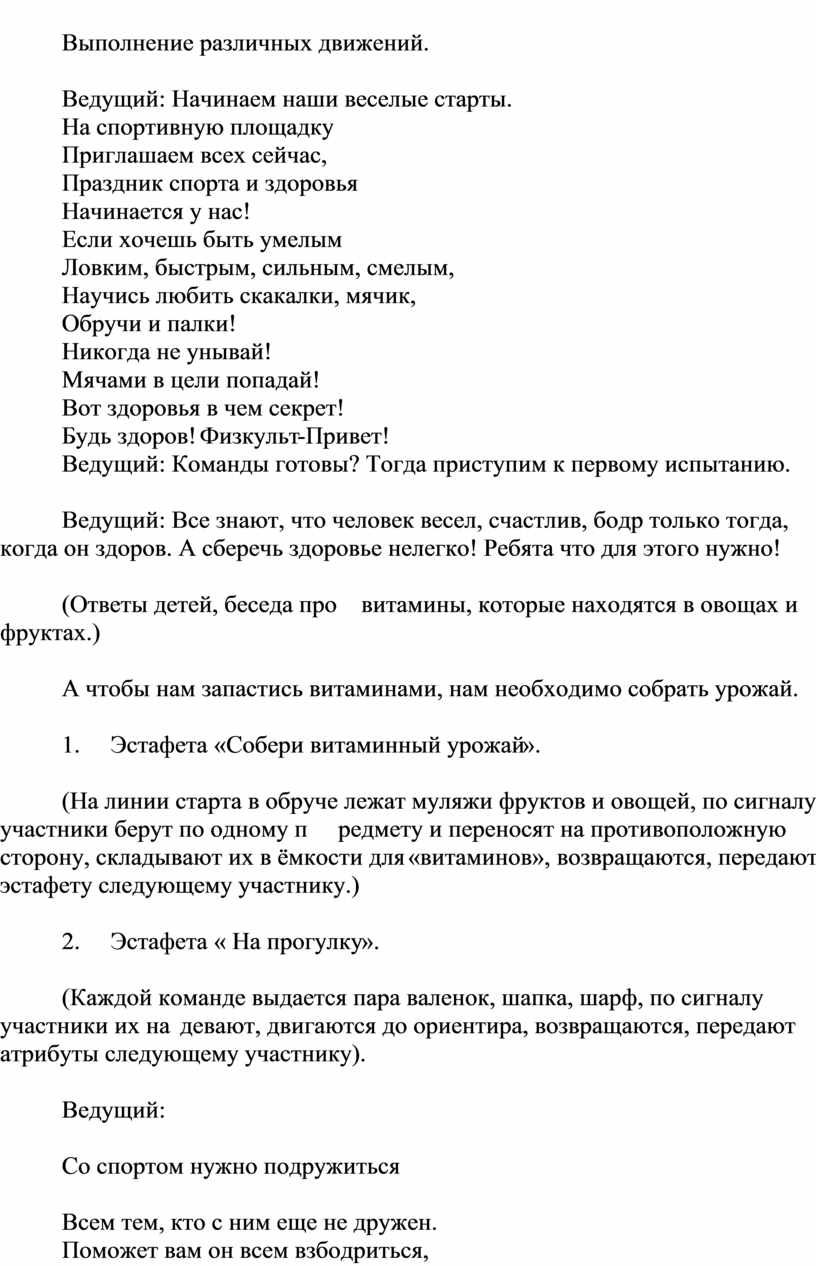 Выполнение различных движений.

Ведущий: Начинаем наши веселые старты.
На спортивную площадку
Приглашаем всех сейчас,
Праздник спорта и здоровья
Начинается у нас!
Если хочешь быть умелым
Ловким, быстрым, сильным, смелым,
Научись любить скакалки, мячик,
Обручи и палки!
Никогда не унывай!
Мячами в цели попадай!
Вот здоровья в чем секрет!
Будь здоров! Физкульт-Привет!
Ведущий: Команды готовы? Тогда приступим к первому испытанию.

Ведущий: Все знают, что человек весел, счастлив, бодр только тогда, когда он здоров. А сберечь здоровье нелегко! Ребята что для этого нужно!

(Ответы детей, беседа про витамины, которые находятся в овощах и фруктах.)

А чтобы нам запастись витаминами, нам необходимо собрать урожай.

1. Эстафета «Собери витаминный урожай».

(На линии старта в обруче лежат муляжи фруктов и овощей, по сигналу участники берут по одному п редмету и переносят на противоположную сторону, складывают их в ёмкости для «витаминов», возвращаются, передают эстафету следующему участнику.)

2. Эстафета « На прогулку».

(Каждой команде выдается пара валенок, шапка, шарф, по сигналу участники их на девают, двигаются до ориентира, возвращаются, передают атрибуты следующему участнику).

Ведущий:

Со спортом нужно подружиться

Всем тем, кто с ним еще не дружен.
Поможет вам он всем взбодриться,